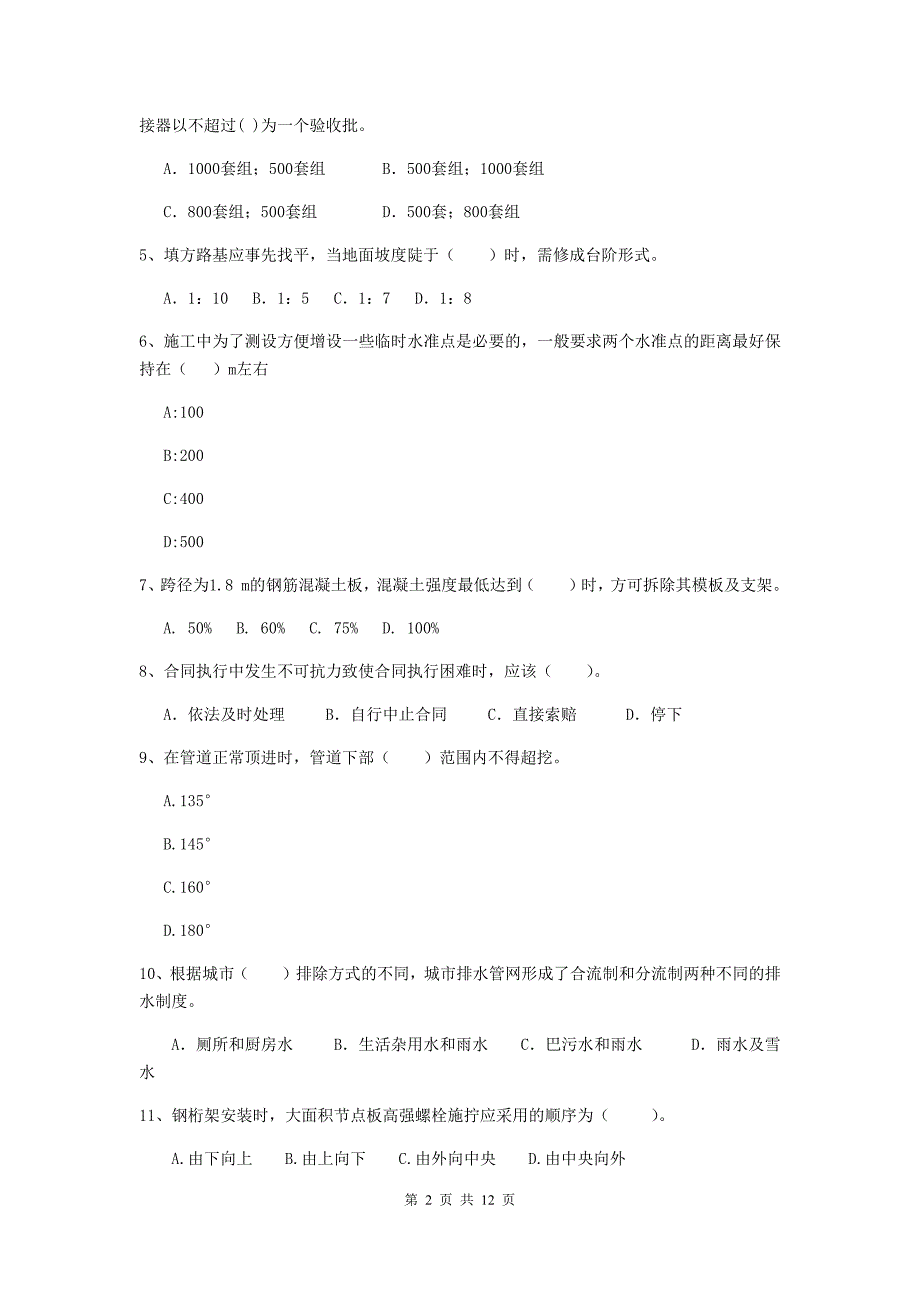 接器以不超过( )为一个验收批。

A. 1000套组；500套组　　B. 500套组；1000套组

C. 800套组；500套组　　D. 500套；800套组

5、填方路基应事先找平，当地面坡度陡于（　　）时，需修成台阶形式。

A. 1：10　B. 1：5　C. 1：7　D. 1：8

6、施工中为了测设方便增设一些临时水准点是必要的，一般要求两个水准点的距离最好保持在（　　）m左右

A:100

B:200

C:400

D:500

7、跨径为1.8 m的钢筋混凝土板，混凝土强度最低达到（　　）时，方可拆除其模板及支架。

A. 50%　B. 60%　C. 75%　D. 100%

8、合同执行中发生不可抗力致使合同执行困难时，应该（　　）。

A. 依法及时处理　　B. 自行中止合同　　C. 直接索赔　　D. 停下

9、在管道正常顶进时，管道下部（　　）范围内不得超挖。

A.135°

B.145°

C.160°

D.180°

10、根据城市（　　）排除方式的不同，城市排水管网形成了合流制和分流制两种不同的排水制度。

A. 厕所和厨房水　　B. 生活杂用水和雨水　　C. 巴污水和雨水　　D. 雨水及雪水

11、钢桁架安装时，大面积节点板高强螺栓施拧应采用的顺序为（　　）。

A.由下向上　B.由上向下　C.由外向中央　D.由中央向外

第 2 页 共 12 页